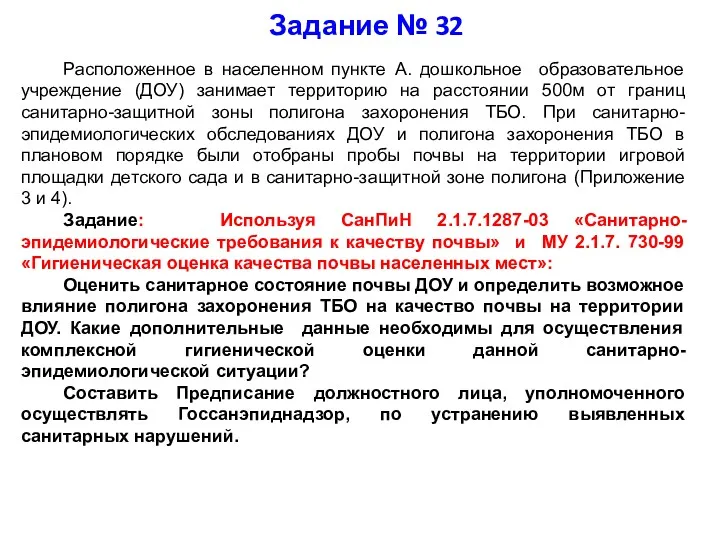 Задание № 32

Расположенное в населенном пункте А. дошкольное образовательное учреждение (ДОУ) занимает территорию на расстоянии 500м от границ санитарно-защитной зоны полигона захоронения ТБО. При санитарно-эпидемиологических обследованиях ДОУ и полигона захоронения ТБО в плановом порядке были отобраны пробы почвы на территории игровой площадки детского сада и в санитарно-защитной зоне полигона (Приложение 3 и 4).

Задание: Используя СанПиН 2.1.7.1287-03 «Санитарно-эпидемиологические требования к качеству почвы» и МУ 2.1.7. 730-99 «Гигиеническая оценка качества почвы населенных мест»:

Оценить санитарное состояние почвы ДОУ и определить возможное влияние полигона захоронения ТБО на качество почвы на территории ДОУ. Какие дополнительные данные необходимы для осуществления комплексной гигиенической оценки данной санитарно-эпидемиологической ситуации?

Составить Предписание должностного лица, уполномоченного осуществлять Госсанэпиднадзор, по устранению выявленных санитарных нарушений.